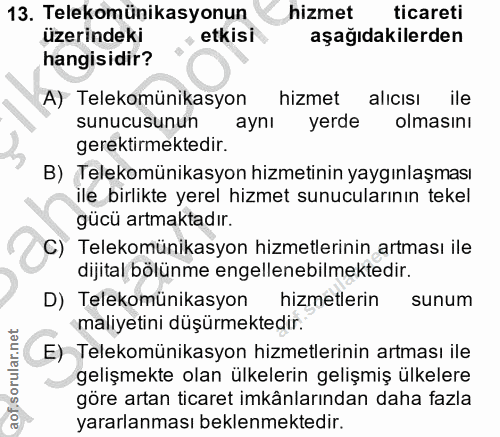 13. Telekomünikasyonun hizmet ticareti üzerindeki etkisi aşağıdakilerden hangisidir?

A) Telekomünikasyon hizmet alıcısı ile sunucusunun aynı yerde olmasını gerektirmektedir.

B) Telekomünikasyon hizmetinin yaygınlaşması ile birlikte yerel hizmet sunucularının tekel gücü artmaktadır.

C) Telekomünikasyon hizmetlerinin artması ile dijital bölünme engellenebilmektedir.

D) Telekomünikasyon hizmetlerin sunum maliyetini düşürmektedir.

E) Telekomünikasyon hizmetlerinin artması ile gelişmekte olan ülkelerin gelişmiş ülkelere göre artan ticaret imkânlarından daha fazla yararlanması beklenmektedir.

aof.sorular.net
aof.sorular.net